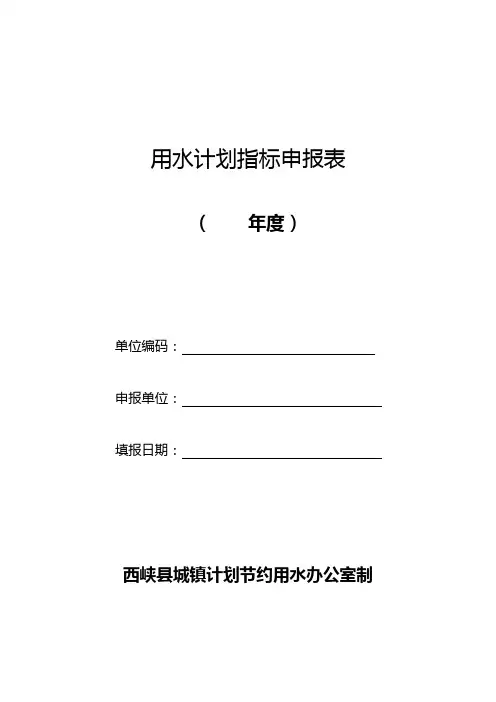 用水计划指标申报表

（　　年度）

单位编码：

申报单位：

填报日期：

西峡县城镇计划节约用水办公室制